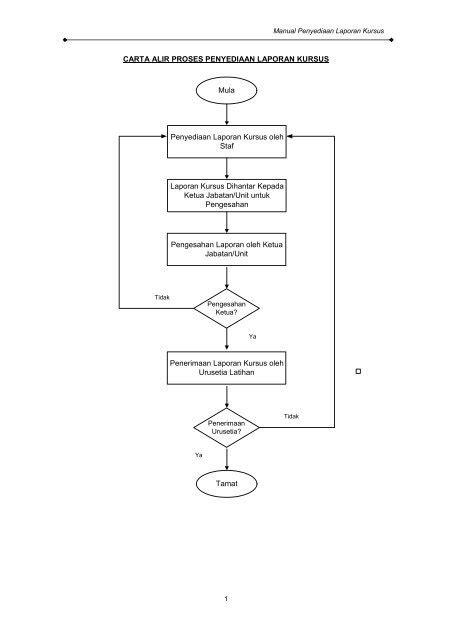 Manual Penyediaan Laporan Kursus

CARTA ALIR PROSES PENYEDIAAN LAPORAN KURSUS

Mula

Penyediaan Laporan Kursus oleh Staf

Laporan Kursus Dihantar Kepada Ketua Jabatan/Unit untuk Pengesahan

Pengesahan Laporan oleh Ketua Jabatan/Unit

Tidak

Pengesahan Ketua?

Ya

Penerimaan Laporan Kursus oleh Urusetia Latihan

Tidak

Penerimaan Urusetia?

Ya

Tamat

1